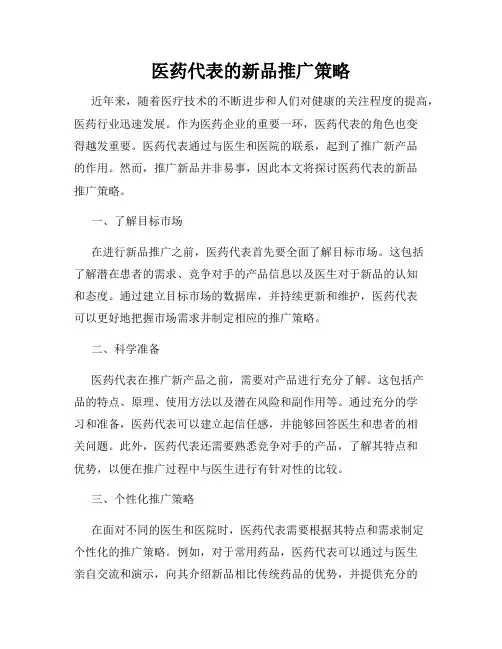 医药代表的新品推广策略

近年来，随着医疗技术的不断进步和人们对健康的关注程度的提高，医药行业迅速发展。作为医药企业的重要一环，医药代表的角色也变得越发重要。医药代表通过与医生和医院的联系，起到了推广新产品的作用。然而，推广新品并非易事，因此本文将探讨医药代表的新品推广策略。

一、了解目标市场

在进行新品推广之前，医药代表首先要全面了解目标市场。这包括了解潜在患者的需求、竞争对手的产品信息以及医生对于新品的认知和态度。通过建立目标市场的数据库，并持续更新和维护，医药代表可以更好地把握市场需求并制定相应的推广策略。

二、科学准备

医药代表在推广新产品之前，需要对产品进行充分了解。这包括产品的特点、原理、使用方法以及潜在风险和副作用等。通过充分的学习和准备，医药代表可以建立起信任感，并能够回答医生和患者的相关问题。此外，医药代表还需要熟悉竞争对手的产品，了解其特点和优势，以便在推广过程中与医生进行有针对性的比较。

三、个性化推广策略

在面对不同的医生和医院时，医药代表需要根据其特点和需求制定个性化的推广策略。例如，对于常用药品，医药代表可以通过与医生亲自交流和演示，向其介绍新品相比传统药品的优势，并提供充分的